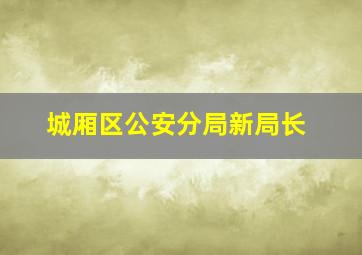 城厢区公安分局新局长